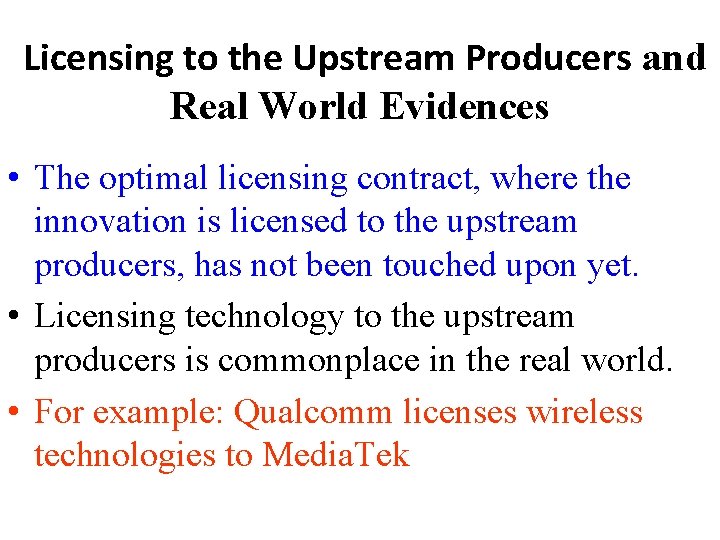 Licensing to the Upstream Producers and Real World Evidences

• The optimal licensing contract, where the innovation is licensed to the upstream producers, has not been touched upon yet.
• Licensing technology to the upstream producers is commonplace in the real world.
• For example: Qualcomm licenses wireless technologies to MediaTek